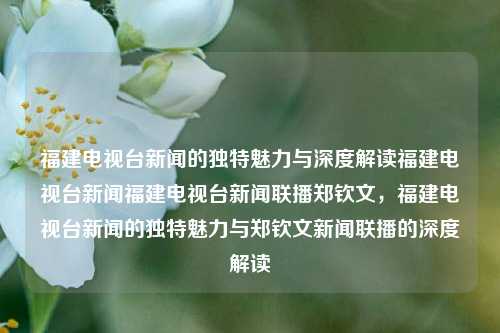 福建电视台新闻的独特魅力与深度解读福建电视台新闻福建电视台新闻联播郑钦文，福建电视台新闻的独特魅力与郑钦文新闻联播的深度解读